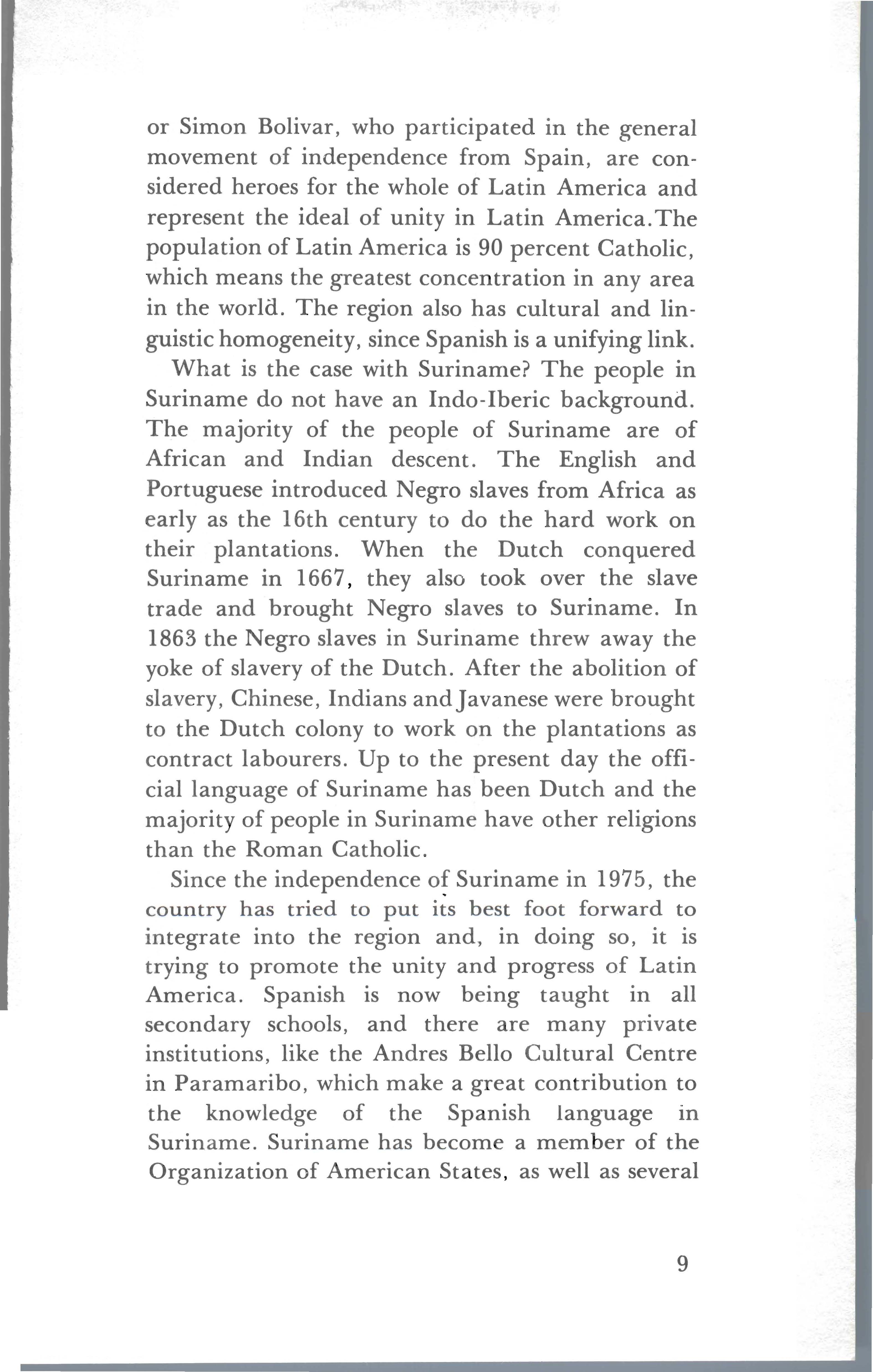 or Simon Bolivar, who participated in the general movement of independence from Spain, are considered heroes for the whole of Latin America and represent the ideal of unity in Latin America.The population of Latin America is 90 percent Catholic, which means the greatest concentration in any area in the world. The region also has cultural and linguistic homogeneity, since Spanish is a unifying link.

What is the case with Suriname? The people in Suriname do not have an Indo-Iberic background. The majority of the people of Suriname are of African and Indian descent. The English and Portuguese introduced Negro slaves from Africa as early as the 16th century to do the hard work on their plantations. When the Dutch conquered Suriname in 1667, they also took over the slave trade and brought Negro slaves to Suriname. In 1863 the Negro slaves in Suriname threw away the yoke of slavery of the Dutch. After the abolition of slavery, Chinese, Indians and Javanese were brought to the Dutch colony to work on the plantations as contract labourers. Up to the present day the official language of Suriname has been Dutch and the majority of people in Suriname have other religions than the Roman Catholic.

Since the independence of Suriname in 1975, the country has tried to put its best foot forward to integrate into the region and, in doing so, it is trying to promote the unity and progress of Latin America. Spanish is now being taught in all secondary schools, and there are many private institutions, like the Andres Bello Cultural Centre in Paramaribo, which make a great contribution to the knowledge of the Spanish language in Suriname. Suriname has become a member of the Organization of American States, as well as several

9